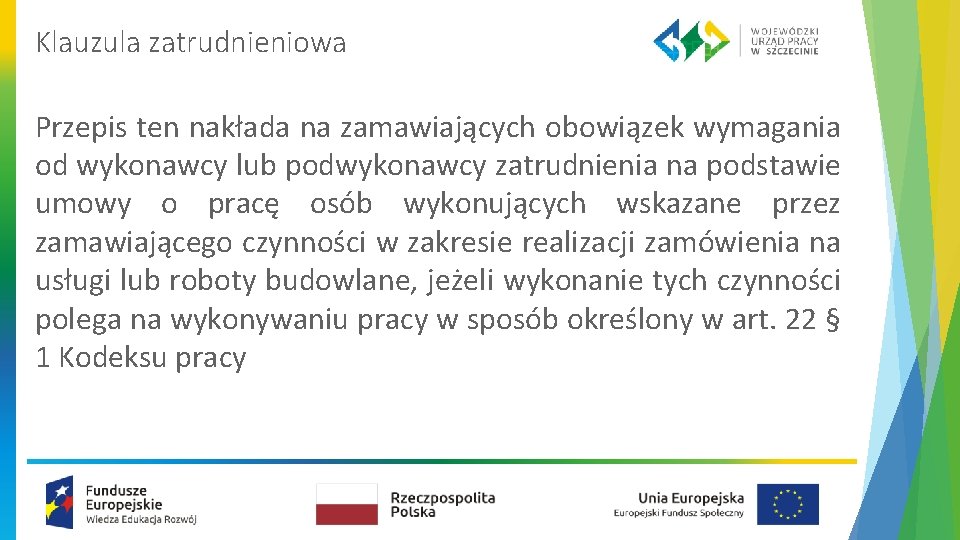 Klauzula zatrudnieniowa

WOJEWÓDZKI URZĄD PRACY W SZCZECINIE

Przepis ten nakłada na zamawiających obowiązek wymagania od wykonawcy lub podwykonawcy zatrudnienia na podstawie umowy o pracę osób wykonujących wskazane przez zamawiającego czynności w zakresie realizacji zamówienia na usługi lub roboty budowlane, jeżeli wykonanie tych czynności polega na wykonywaniu pracy w sposób określony w art. 22 § 1 Kodeksu pracy

Fundusze Europejskie
Wiedza Edukacja Rozwój

Rzeczpospolita Polska

Unia Europejska
Europejski Fundusz Społeczny